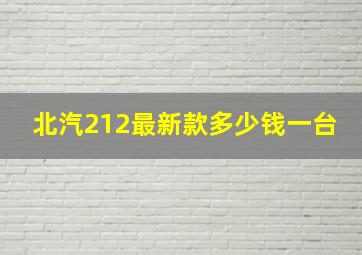 北汽212最新款多少钱一台